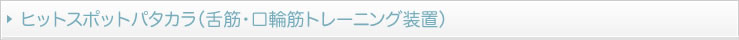 ヒットスポットパタカラ（舌筋・口輪筋トレーニング装置）